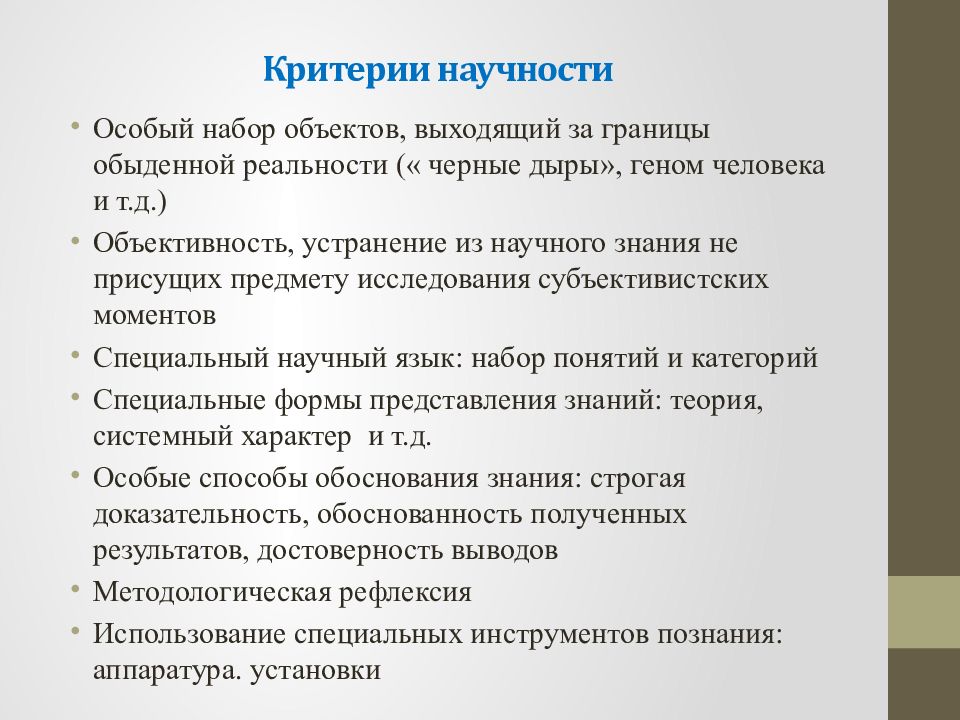 Критерии научности

• Особый набор объектов, выходящий за границы обыденной реальности (« черные дыры», геном человека и т.д.)
• Объективность, устранение из научного знания не присущих предмету исследования субъективистских моментов
• Специальный научный язык: набор понятий и категорий
• Специальные формы представления знаний: теория, системный характер и т.д.
• Особые способы обоснования знания: строгая доказательность, обоснованность полученных результатов, достоверность выводов
• Методологическая рефлексия
• Использование специальных инструментов познания: аппаратура. установки